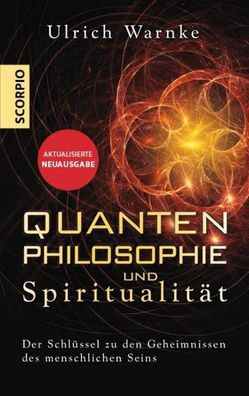 Ulrich Warnke

SCORPIO

AKTUALISIERTE NEUAUSGABE

QUANTEN PHILOSOPHIE UND Spiritualität

Der Schlüssel zu den Geheimnissen des menschlichen Seins